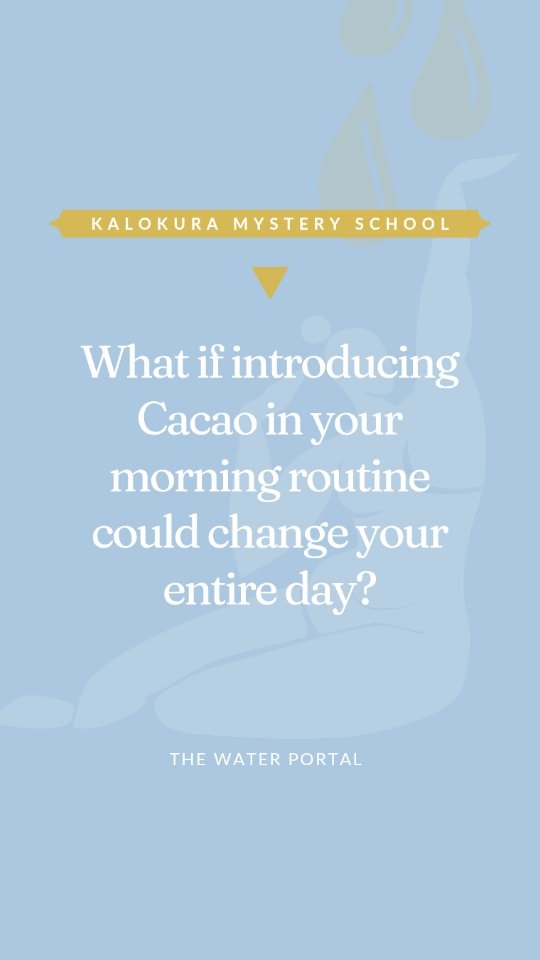 KALOKURA MYSTERY SCHOOL

What if introducing Cacao in your morning routine could change your entire day?

THE WATER PORTAL